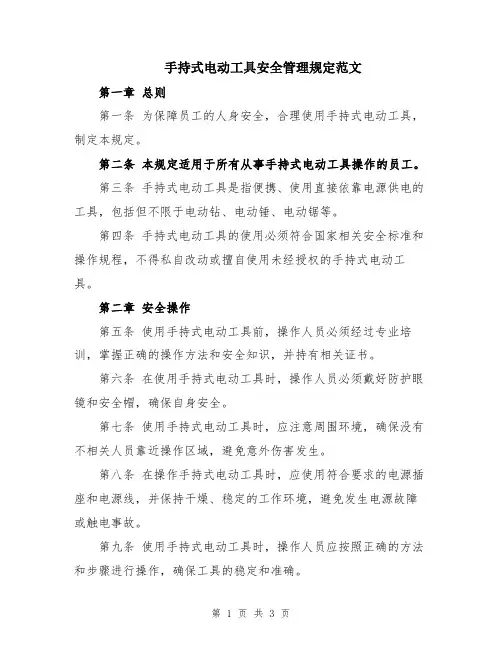 手持式电动工具安全管理规定范文

第一章 总则

第一条 为保障员工的人身安全，合理使用手持式电动工具，制定本规定。

第二条 本规定适用于所有从事手持式电动工具操作的员工。

第三条 手持式电动工具是指便携、使用直接依靠电源供电的工具，包括但不限于电动钻、电动锤、电动锯等。

第四条 手持式电动工具的使用必须符合国家相关安全标准和操作规程，不得私自改动或擅自使用未经授权的手持式电动工具。

第二章 安全操作

第五条 使用手持式电动工具前，操作人员必须经过专业培训，掌握正确的操作方法和安全知识，并持有相关证书。

第六条 在使用手持式电动工具时，操作人员必须戴好防护眼镜和安全帽，确保自身安全。

第七条 使用手持式电动工具时，应注意周围环境，确保没有不相关人员靠近操作区域，避免意外伤害发生。

第八条 在操作手持式电动工具时，应使用符合要求的电源插座和电源线，并保持干燥、稳定的工作环境，避免发生电源故障或触电事故。

第九条 使用手持式电动工具时，操作人员应按照正确的方法和步骤进行操作，确保工具的稳定和准确。

第 1 页 共 3 页